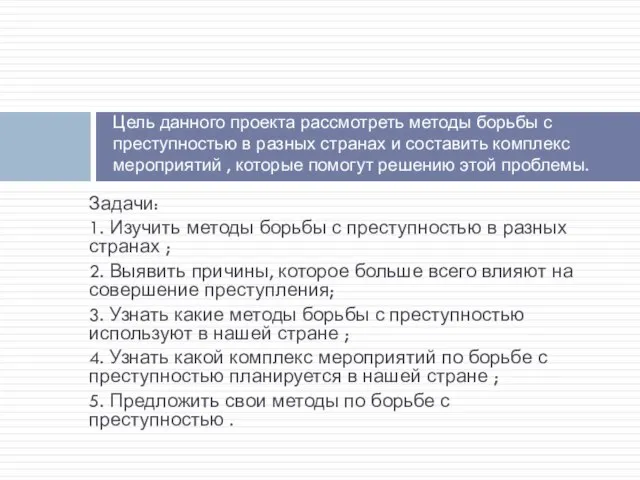 Цель данного проекта рассмотреть методы борьбы с преступностью в разных странах и составить комплекс мероприятий , которые помогут решению этой проблемы.

Задачи:

1. Изучить методы борьбы с преступностью в разных странах ;

2. Выявить причины, которое больше всего влияют на совершение преступления;

3. Узнать какие методы борьбы с преступностью используют в нашей стране ;

4. Узнать какой комплекс мероприятий по борьбе с преступностью планируется в нашей стране ;

5. Предложить свои методы по борьбе с преступностью .